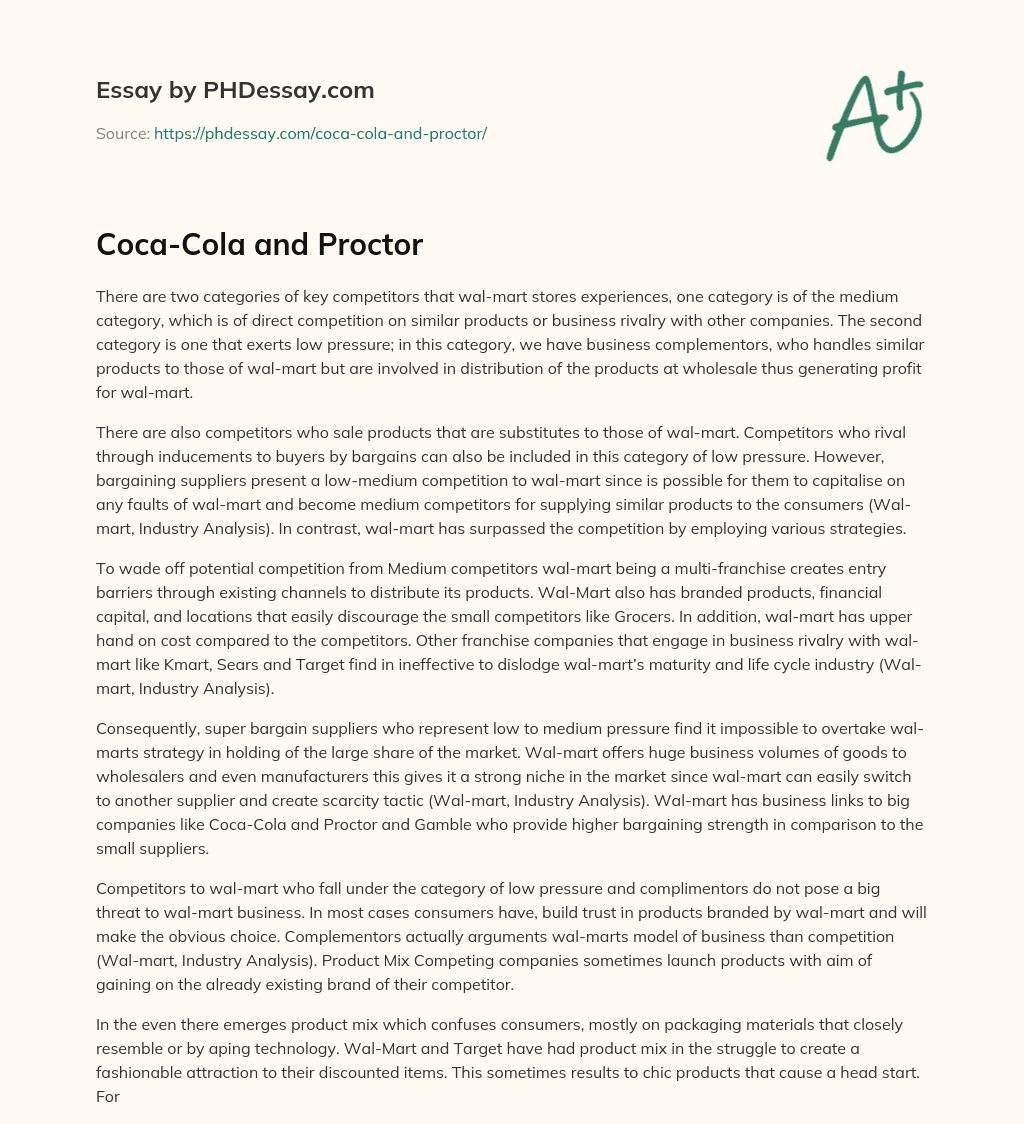 Essay by PHDessay.com

Source: https://phdessay.com/coca-cola-and-proctor/

A+

Coca-Cola and Proctor

There are two categories of key competitors that wal-mart stores experiences, one category is of the medium category, which is of direct competition on similar products or business rivalry with other companies. The second category is one that exerts low pressure; in this category, we have business complementors, who handles similar products to those of wal-mart but are involved in distribution of the products at wholesale thus generating profit for wal-mart.

There are also competitors who sale products that are substitutes to those of wal-mart. Competitors who rival through inducements to buyers by bargains can also be included in this category of low pressure. However, bargaining suppliers present a low-medium competition to wal-mart since is possible for them to capitalise on any faults of wal-mart and become medium competitors for supplying similar products to the consumers (Wal-mart, Industry Analysis). In contrast, wal-mart has surpassed the competition by employing various strategies.

To wade off potential competition from Medium competitors wal-mart being a multi-franchise creates entry barriers through existing channels to distribute its products. Wal-Mart also has branded products, financial capital, and locations that easily discourage the small competitors like Grocers. In addition, wal-mart has upper hand on cost compared to the competitors. Other franchise companies that engage in business rivalry with wal-mart like Kmart, Sears and Target find in ineffective to dislodge wal-mart's maturity and life cycle industry (Wal-mart, Industry Analysis).

Consequently, super bargain suppliers who represent low to medium pressure find it impossible to overtake wal-marts strategy in holding of the large share of the market. Wal-mart offers huge business volumes of goods to wholesalers and even manufacturers this gives it a strong niche in the market since wal-mart can easily switch to another supplier and create scarcity tactic (Wal-mart, Industry Analysis). Wal-mart has business links to big companies like Coca-Cola and Proctor and Gamble who provide higher bargaining strength in comparison to the small suppliers.

Competitors to wal-mart who fall under the category of low pressure and complimentors do not pose a big threat to wal-mart business. In most cases consumers have, build trust in products branded by wal-mart and will make the obvious choice. Complementors actually arguments wal-marts model of business than competition (Wal-mart, Industry Analysis). Product Mix Competing companies sometimes launch products with aim of gaining on the already existing brand of their competitor.

In the even there emerges product mix which confuses consumers, mostly on packaging materials that closely resemble or by aping technology. Wal-Mart and Target have had product mix in the struggle to create a fashionable attraction to their discounted items. This sometimes results to chic products that cause a head start. For